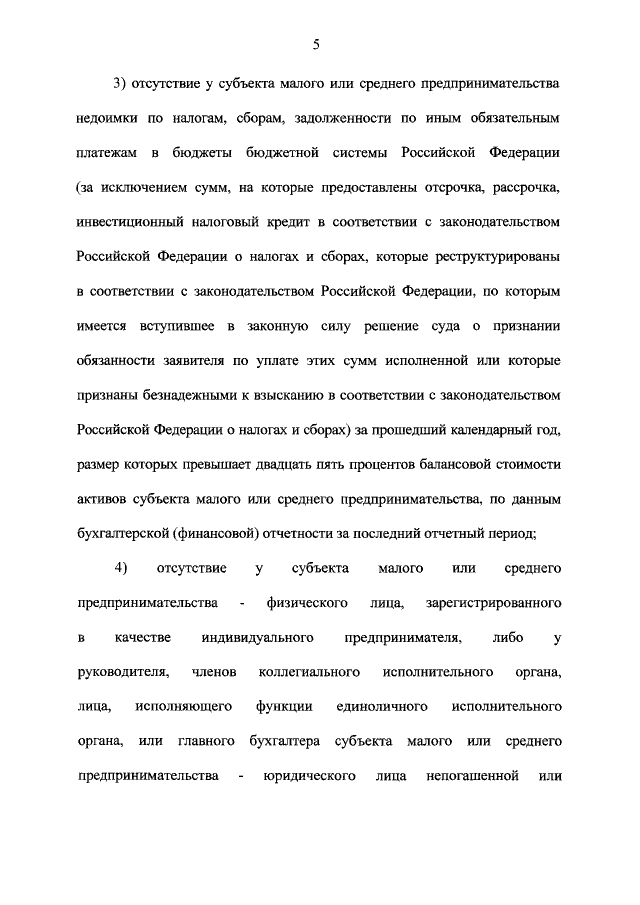 5

3) отсутствие у субъекта малого или среднего предпринимательства недоимки по налогам, сборам, задолженности по иным обязательным платежам в бюджеты бюджетной системы Российской Федерации (за исключением сумм, на которые предоставлены отсрочка, рассрочка, инвестиционный налоговый кредит в соответствии с законодательством Российской Федерации о налогах и сборах, которые реструктурированы в соответствии с законодательством Российской Федерации, по которым имеется вступившее в законную силу решение суда о признании обязанности заявителя по уплате этих сумм исполненной или которые признаны безнадежными к взысканию в соответствии с законодательством Российской Федерации о налогах и сборах) за прошедший календарный год, размер которых превышает двадцать пять процентов балансовой стоимости активов субъекта малого или среднего предпринимательства, по данным бухгалтерской (финансовой) отчетности за последний отчетный период;

4) отсутствие у субъекта малого или среднего предпринимательства - физического лица, зарегистрированного в качестве индивидуального предпринимателя, либо у руководителя, членов коллегиального исполнительного органа, лица, исполняющего функции единоличного исполнительного органа, или главного бухгалтера субъекта малого или среднего предпринимательства - юридического лица непогашенной или